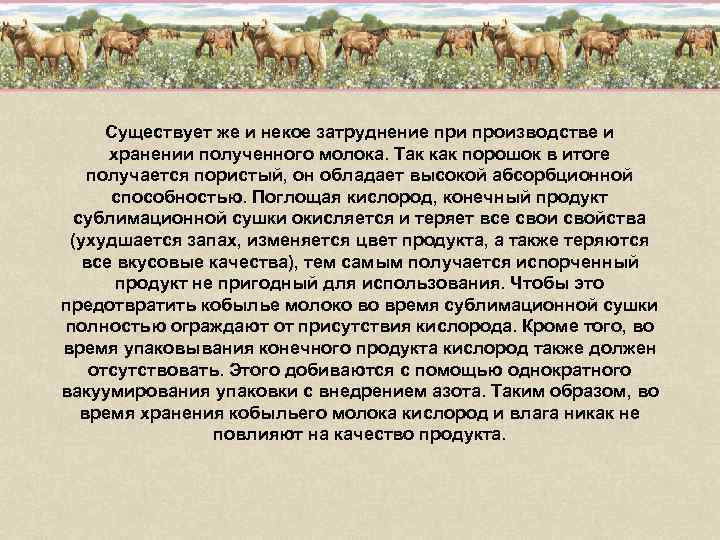 Существует же и некое затруднение при производстве и хранении полученного молока. Так как порошок в итоге получается пористый, он обладает высокой абсорбционной способностью. Поглощая кислород, конечный продукт сублимационной сушки окисляется и теряет все свои свойства (ухудшается запах, изменяется цвет продукта, а также теряются все вкусовые качества), тем самым получается испорченный продукт не пригодный для использования. Чтобы это предотвратить кобылье молоко во время сублимационной сушки полностью ограждают от присутствия кислорода. Кроме того, во время упаковывания конечного продукта кислород также должен отсутствовать. Этого добиваются с помощью однократного вакуумирования упаковки с внедрением азота. Таким образом, во время хранения кобыльего молока кислород и влага никак не повлияют на качество продукта.